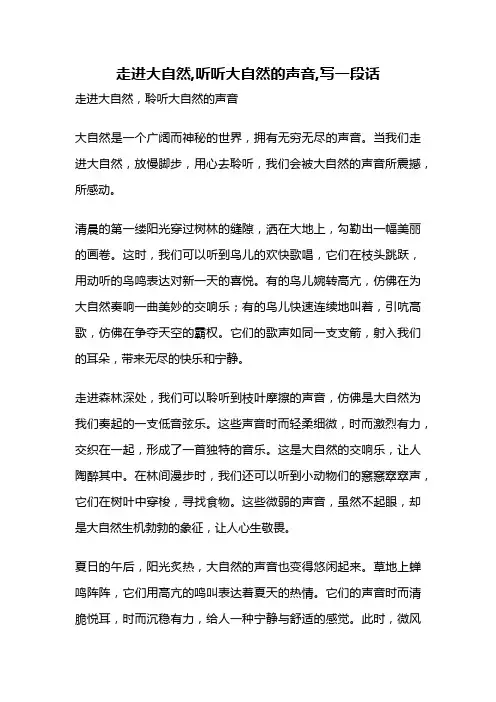 走进大自然,听听大自然的声音,写一段话

走进大自然，聆听大自然的声音

大自然是一个广阔而神秘的世界，拥有无穷无尽的声音。当我们走进大自然，放慢脚步，用心去聆听，我们会被大自然的声音所震撼，所感动。

清晨的第一缕阳光穿过树林的缝隙，洒在大地上，勾勒出一幅美丽的画卷。这时，我们可以听到鸟儿的欢快歌唱，它们在枝头跳跃，用动听的鸟鸣表达对新一天的喜悦。有的鸟儿婉转高亢，仿佛在为大自然奏响一曲美妙的交响乐；有的鸟儿快速连续地叫着，引吭高歌，仿佛在争夺天空的霸权。它们的歌声如同一支支箭，射入我们的耳朵，带来无尽的快乐和宁静。

走进森林深处，我们可以聆听到枝叶摩擦的声音，仿佛是大自然为我们奏起的一支低音弦乐。这些声音时而轻柔细微，时而激烈有力，交织在一起，形成了一首独特的音乐。这是大自然的交响乐，让人陶醉其中。在林间漫步时，我们还可以听到小动物们的窸窸窣窣声，它们在树叶中穿梭，寻找食物。这些微弱的声音，虽然不起眼，却是大自然生机勃勃的象征，让人心生敬畏。

夏日的午后，阳光炙热，大自然的声音也变得悠闲起来。草地上蝉鸣阵阵，它们用高亢的鸣叫表达着夏天的热情。它们的声音时而清脆悦耳，时而沉稳有力，给人一种宁静与舒适的感觉。此时，微风